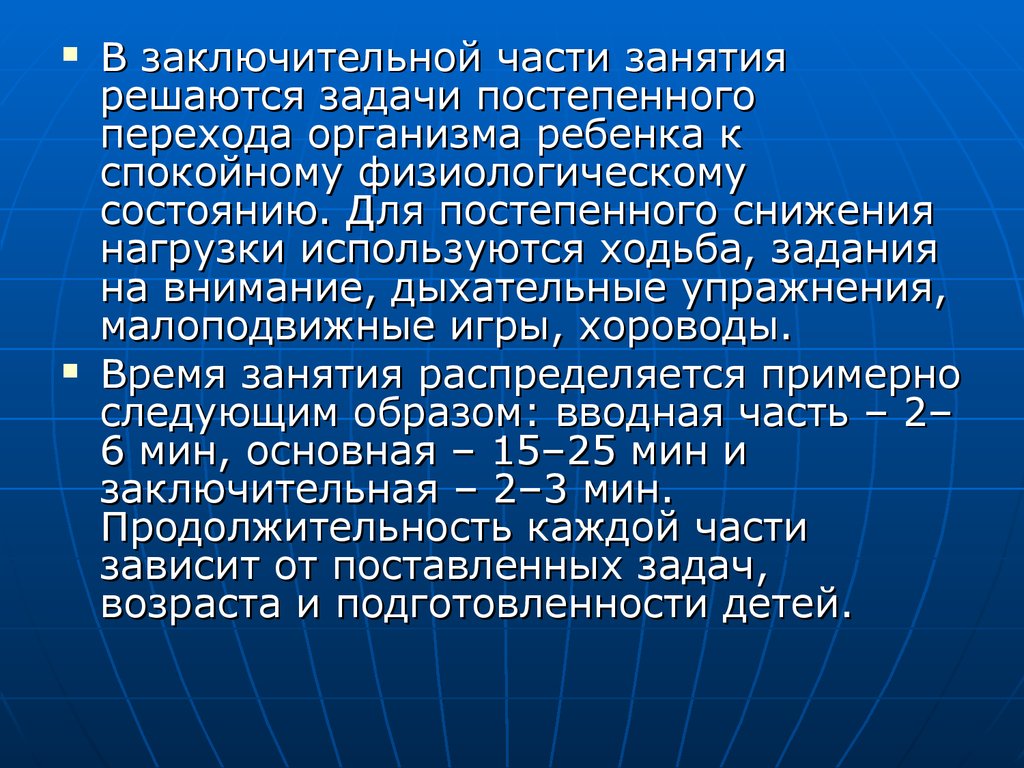 ▪ В заключительной части занятия решаются задачи постепенного перехода организма ребенка к спокойному физиологическому состоянию. Для постепенного снижения нагрузки используются ходьба, задания на внимание, дыхательные упражнения, малоподвижные игры, хороводы.

▪ Время занятия распределяется примерно следующим образом: вводная часть – 2–6 мин, основная – 15–25 мин и заключительная – 2–3 мин. Продолжительность каждой части зависит от поставленных задач, возраста и подготовленности детей.